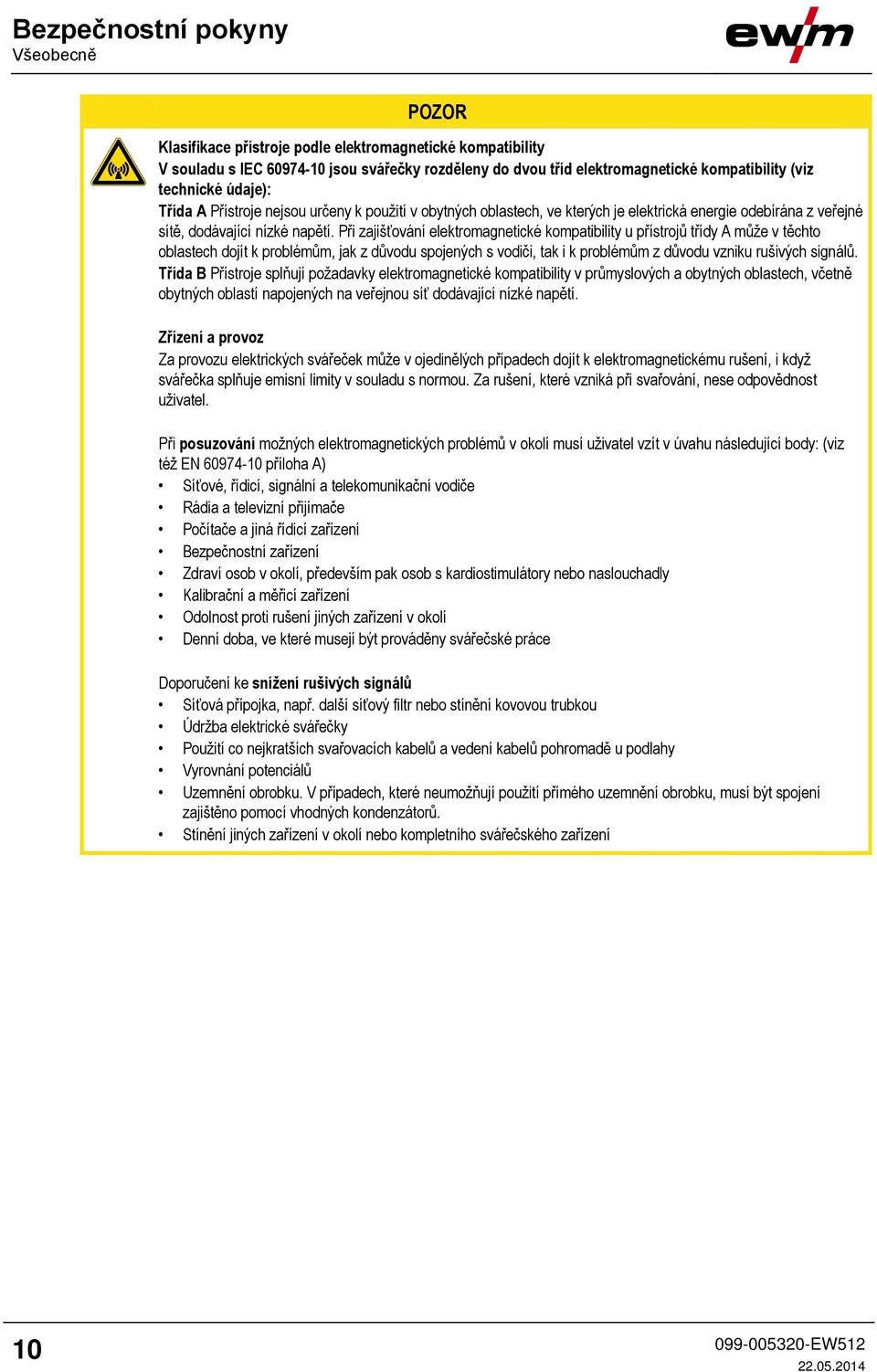 Bezpečnostní pokyny
Všeobecně

ewm

POZOR

Klasifikace přístroje podle elektromagnetické kompatibility
V souladu s IEC 60974-10 jsou svářečky rozděleny do dvou tříd elektromagnetické kompatibility (viz technické údaje):
Třída A Přístroje nejsou určeny k použití v obytných oblastech, ve kterých je elektrická energie odebírána z veřejné sítě, dodávající nízké napětí. Při zajišťování elektromagnetické kompatibility u přístrojů třídy A může v těchto oblastech dojít k problémům, jak z důvodu spojených s vodiči, tak i k problémům z důvodu vzniku rušivých signálů.
Třída B Přístroje splňují požadavky elektromagnetické kompatibility v průmyslových a obytných oblastech, včetně obytných oblastí napojených na veřejnou síť dodávající nízké napětí.

Zřízení a provoz
Za provozu elektrických svářeček může v ojedinělých případech dojít k elektromagnetickému rušení, i když svářečka splňuje emisní limity v souladu s normou. Za rušení, které vzniká při svařování, nese odpovědnost uživatel.

Při posuzování možných elektromagnetických problémů v okolí musí uživatel vzít v úvahu následující body: (viz též EN 60974-10 příloha A)
• Síťové, řídicí, signální a telekomunikační vodiče
• Rádia a televizní přijímače
• Počítače a jiná řídicí zařízení
• Bezpečnostní zařízení
• Zdraví osob v okolí, především pak osob s kardiostimulátory nebo naslouchadly
• Kalibrační a měřicí zařízení
• Odolnost proti rušení jiných zařízení v okolí
• Denní doba, ve které musejí být prováděny svářečské práce

Doporučení ke snížení rušivých signálů
• Síťová přípojka, např. další síťový filtr nebo stínění kovovou trubkou
• Údržba elektrické svářečky
• Použití co nejkratších svařovacích kabelů a vedení kabelů pohromadě u podlahy
• Vyrovnání potenciálů
• Uzemnění obrobku. V případech, které neumožňují použití přímého uzemnění obrobku, musí být spojení zajištěno pomocí vhodných kondenzátorů.
• Stínění jiných zařízení v okolí nebo kompletního svářečského zařízení

10
099-005320-EW512
22.05.2014